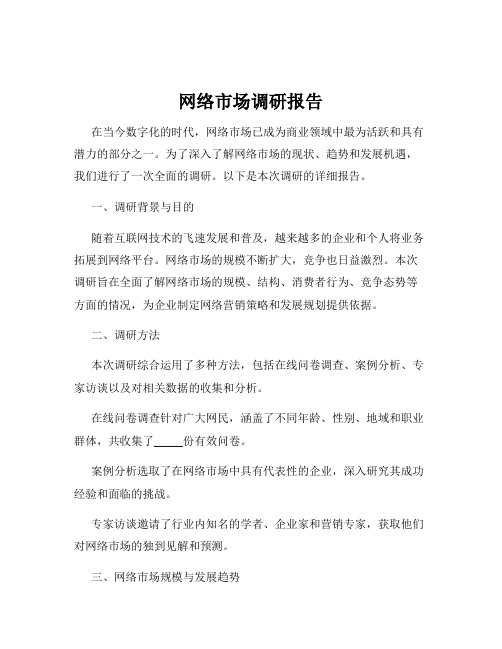 网络市场调研报告

在当今数字化的时代，网络市场已成为商业领域中最为活跃和具有潜力的部分之一。为了深入了解网络市场的现状、趋势和发展机遇，我们进行了一次全面的调研。以下是本次调研的详细报告。

一、调研背景与目的

随着互联网技术的飞速发展和普及，越来越多的企业和个人将业务拓展到网络平台。网络市场的规模不断扩大，竞争也日益激烈。本次调研旨在全面了解网络市场的规模、结构、消费者行为、竞争态势等方面的情况，为企业制定网络营销策略和发展规划提供依据。

二、调研方法

本次调研综合运用了多种方法，包括在线问卷调查、案例分析、专家访谈以及对相关数据的收集和分析。

在线问卷调查针对广大网民，涵盖了不同年龄、性别、地域和职业群体，共收集了_____份有效问卷。

案例分析选取了在网络市场中具有代表性的企业，深入研究其成功经验和面临的挑战。

专家访谈邀请了行业内知名的学者、企业家和营销专家，获取他们对网络市场的独到见解和预测。

三、网络市场规模与发展趋势